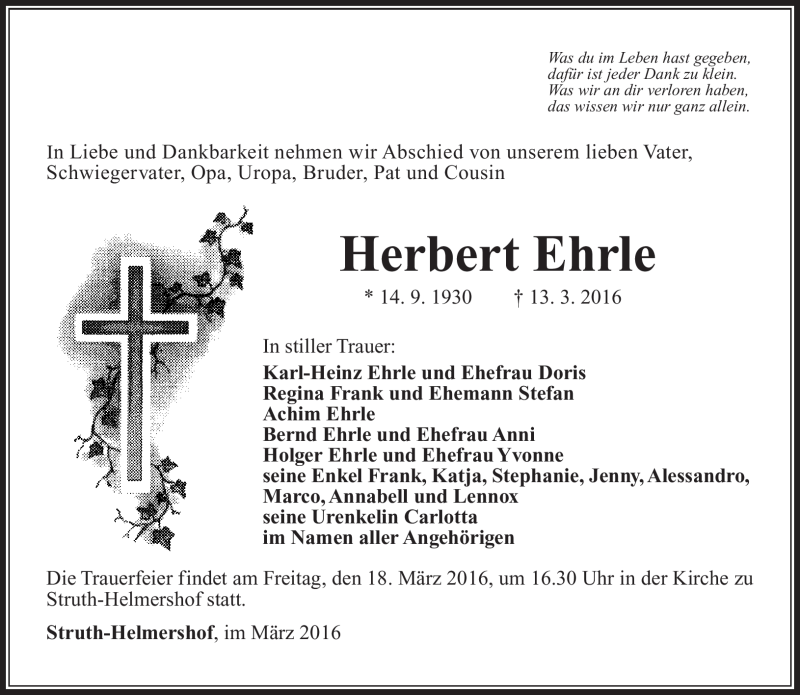 Was du im Leben hast gegeben,
dafür ist jeder Dank zu klein.
Was wir an dir verloren haben,
das wissen wir nur ganz allein.

In Liebe und Dankbarkeit nehmen wir Abschied von unserem lieben Vater, Schwiegervater, Opa, Uropa, Bruder, Pat und Cousin

Herbert Ehrle

* 14. 9. 1930 † 13. 3. 2016

In stiller Trauer:

Karl-Heinz Ehrle und Ehefrau Doris
Regina Frank und Ehemann Stefan
Achim Ehrle
Bernd Ehrle und Ehefrau Anni
Holger Ehrle und Ehefrau Yvonne
seine Enkel Frank, Katja, Stephanie, Jenny, Alessandro, Marco, Annabell und Lennox
seine Urenkelin Carlotta
im Namen aller Angehörigen

Die Trauerfeier findet am Freitag, den 18. März 2016, um 16.30 Uhr in der Kirche zu Struth-Helmershof statt.

Struth-Helmershof, im März 2016